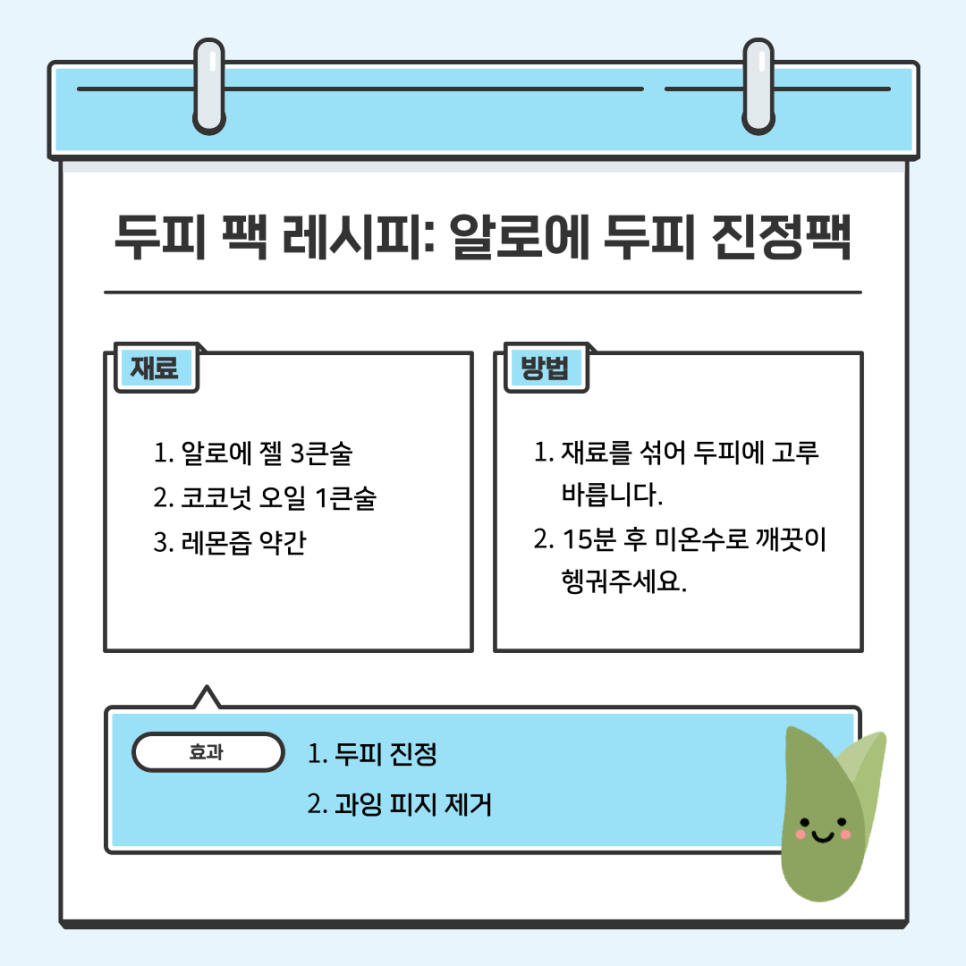 두피 팩 레시피: 알로에 두피 진정팩

재료

1. 알로에 젤 3큰술
2. 코코넛 오일 1큰술
3. 레몬즙 약간

방법

1. 재료를 섞어 두피에 고루 바릅니다.
2. 15분 후 미온수로 깨끗이 헹궈주세요.

효과

1. 두피 진정
2. 과잉 피지 제거